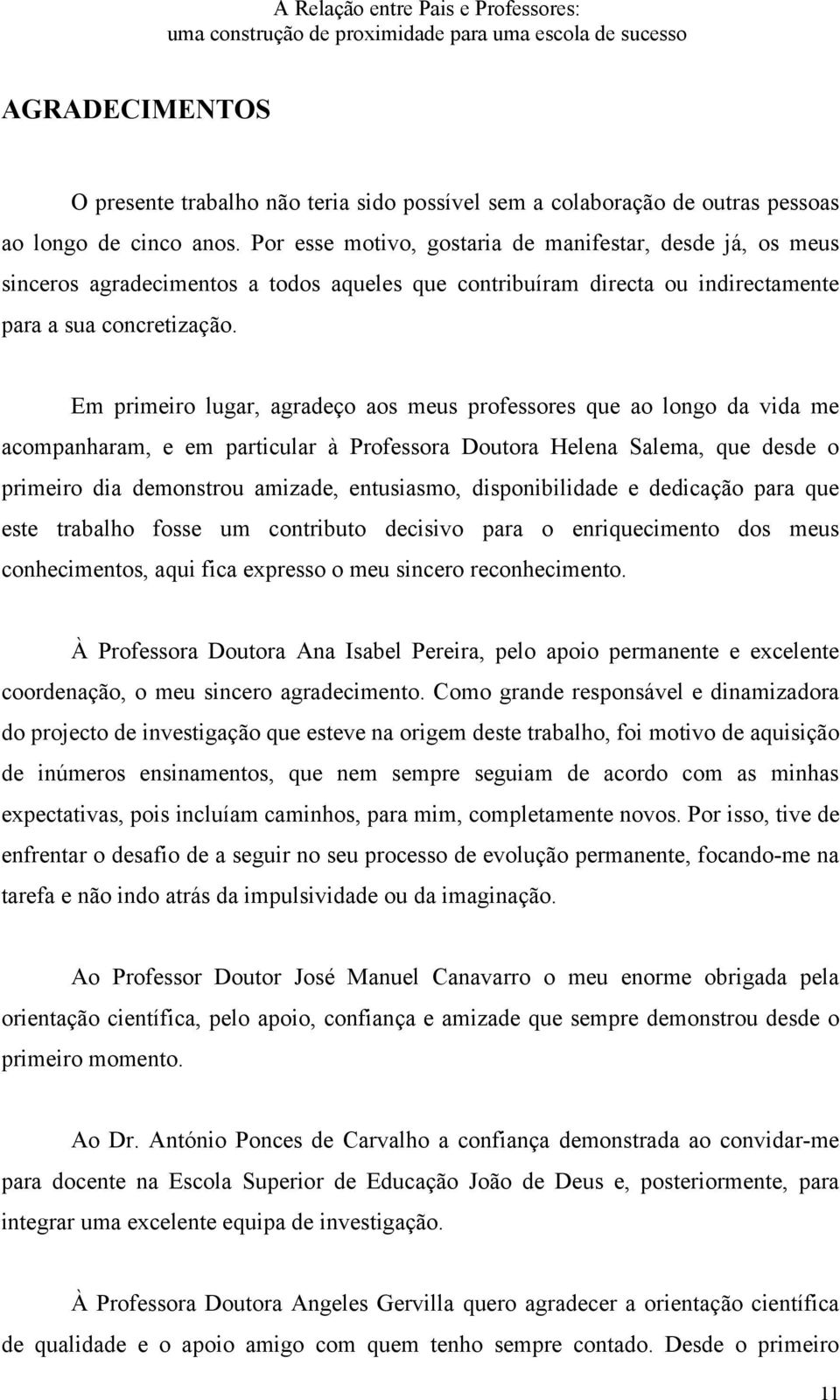 A Relação entre Pais e Professores:
uma construção de proximidade para uma escola de sucesso

AGRADECIMENTOS

O presente trabalho não teria sido possível sem a colaboração de outras pessoas ao longo de cinco anos. Por esse motivo, gostaria de manifestar, desde já, os meus sinceros agradecimentos a todos aqueles que contribuíram directa ou indirectamente para a sua concretização.

Em primeiro lugar, agradeço aos meus professores que ao longo da vida me acompanharam, e em particular à Professora Doutora Helena Salema, que desde o primeiro dia demonstrou amizade, entusiasmo, disponibilidade e dedicação para que este trabalho fosse um contributo decisivo para o enriquecimento dos meus conhecimentos, aqui fica expresso o meu sincero reconhecimento.

À Professora Doutora Ana Isabel Pereira, pelo apoio permanente e excelente coordenação, o meu sincero agradecimento. Como grande responsável e dinamizadora do projecto de investigação que esteve na origem deste trabalho, foi motivo de aquisição de inúmeros ensinamentos, que nem sempre seguiam de acordo com as minhas expectativas, pois incluíam caminhos, para mim, completamente novos. Por isso, tive de enfrentar o desafio de a seguir no seu processo de evolução permanente, focando-me na tarefa e não indo atrás da impulsividade ou da imaginação.

Ao Professor Doutor José Manuel Canavarro o meu enorme obrigada pela orientação científica, pelo apoio, confiança e amizade que sempre demonstrou desde o primeiro momento.

Ao Dr. António Ponces de Carvalho a confiança demonstrada ao convidar-me para docente na Escola Superior de Educação João de Deus e, posteriormente, para integrar uma excelente equipa de investigação.

À Professora Doutora Angeles Gervilla quero agradecer a orientação científica de qualidade e o apoio amigo com quem tenho sempre contado. Desde o primeiro

11